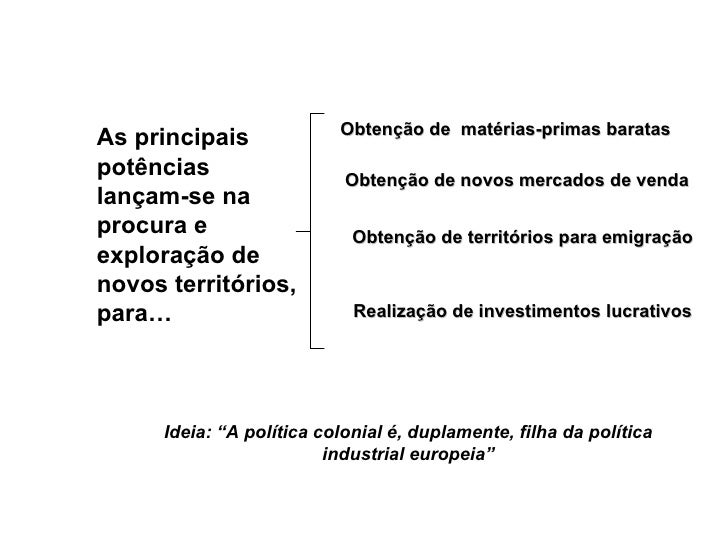 As principais potências lançam-se na procura e exploração de novos territórios, para…

Obtenção de matérias-primas baratas

Obtenção de novos mercados de venda

Obtenção de territórios para emigração

Realização de investimentos lucrativos

Ideia: "A política colonial é, duplamente, filha da política industrial europeia"